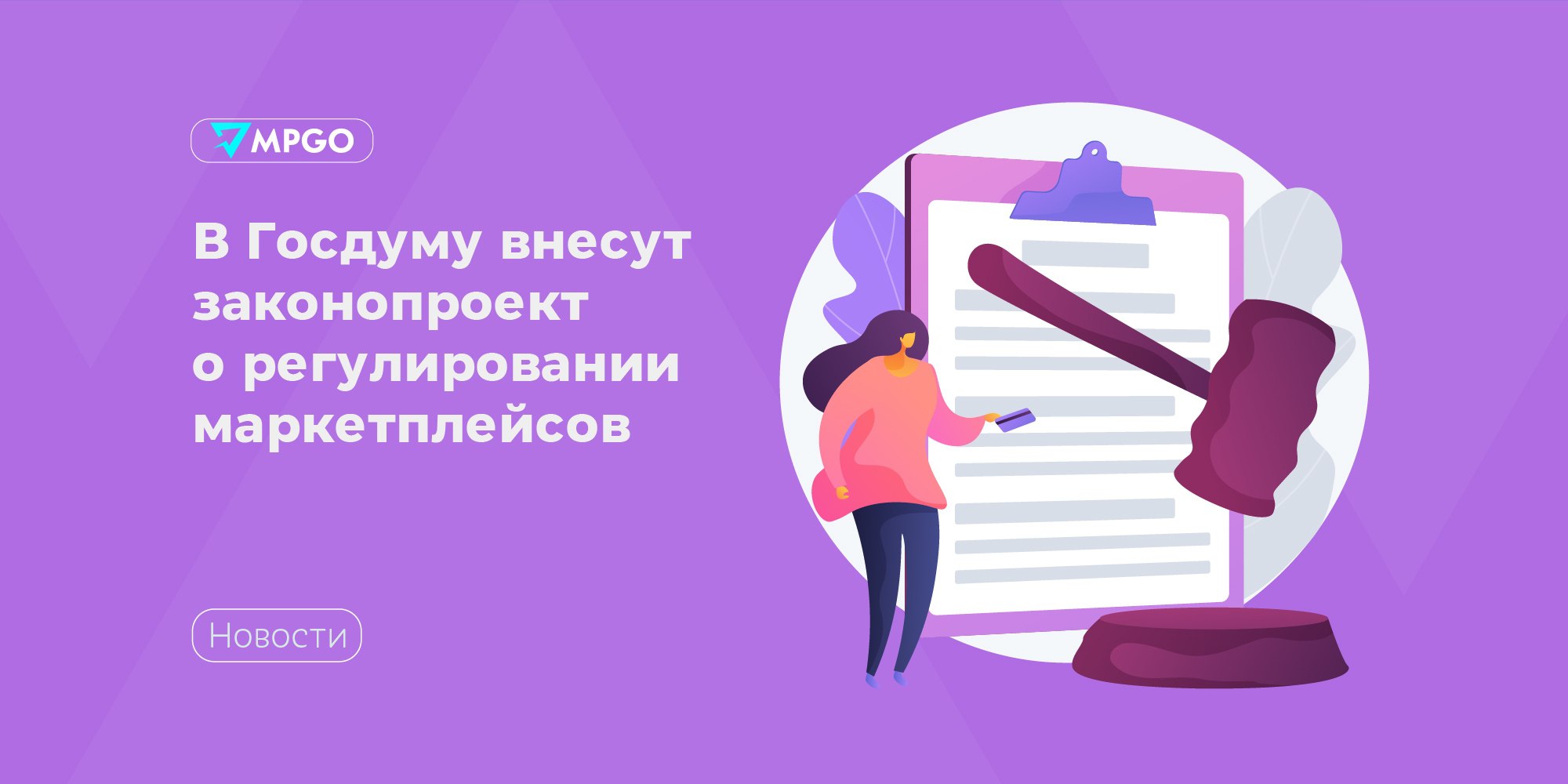 MPGO

В Госдуму внесут законопроект о регулировании маркетплейсов

Новости